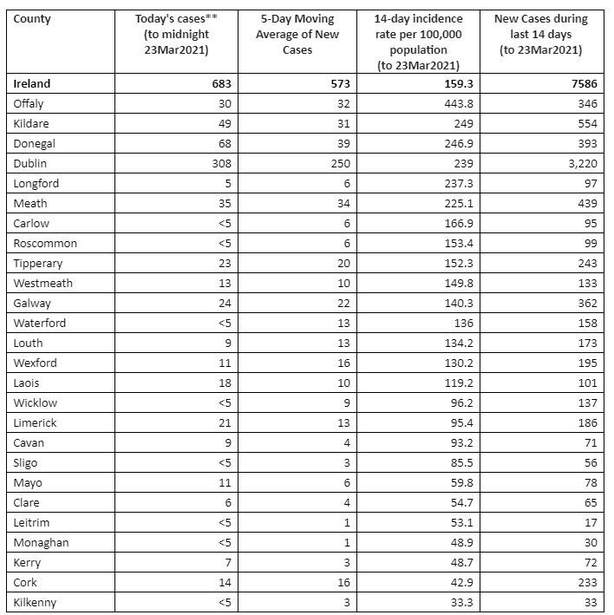 | County | Today's cases** (to midnight 23Mar2021) | 5-Day Moving Average of New Cases | 14-day incidence rate per 100,000 population (to 23Mar2021) | New Cases during last 14 days (to 23Mar2021) |
|---|---|---|---|---|
| **Ireland** | **683** | **573** | **159.3** | **7586** |
| Offaly | 30 | 32 | 443.8 | 346 |
| Kildare | 49 | 31 | 249 | 554 |
| Donegal | 68 | 39 | 246.9 | 393 |
| Dublin | 308 | 250 | 239 | 3,220 |
| Longford | 5 | 6 | 237.3 | 97 |
| Meath | 35 | 34 | 225.1 | 439 |
| Carlow | <5 | 6 | 166.9 | 95 |
| Roscommon | <5 | 6 | 153.4 | 99 |
| Tipperary | 23 | 20 | 152.3 | 243 |
| Westmeath | 13 | 10 | 149.8 | 133 |
| Galway | 24 | 22 | 140.3 | 362 |
| Waterford | <5 | 13 | 136 | 158 |
| Louth | 9 | 13 | 134.2 | 173 |
| Wexford | 11 | 16 | 130.2 | 195 |
| Laois | 18 | 10 | 119.2 | 101 |
| Wicklow | <5 | 9 | 96.2 | 137 |
| Limerick | 21 | 13 | 95.4 | 186 |
| Cavan | 9 | 4 | 93.2 | 71 |
| Sligo | <5 | 3 | 85.5 | 56 |
| Mayo | 11 | 6 | 59.8 | 78 |
| Clare | 6 | 4 | 54.7 | 65 |
| Leitrim | <5 | 1 | 53.1 | 17 |
| Monaghan | <5 | 1 | 48.9 | 30 |
| Kerry | 7 | 3 | 48.7 | 72 |
| Cork | 14 | 16 | 42.9 | 233 |
| Kilkenny | <5 | 3 | 33.3 | 33 |